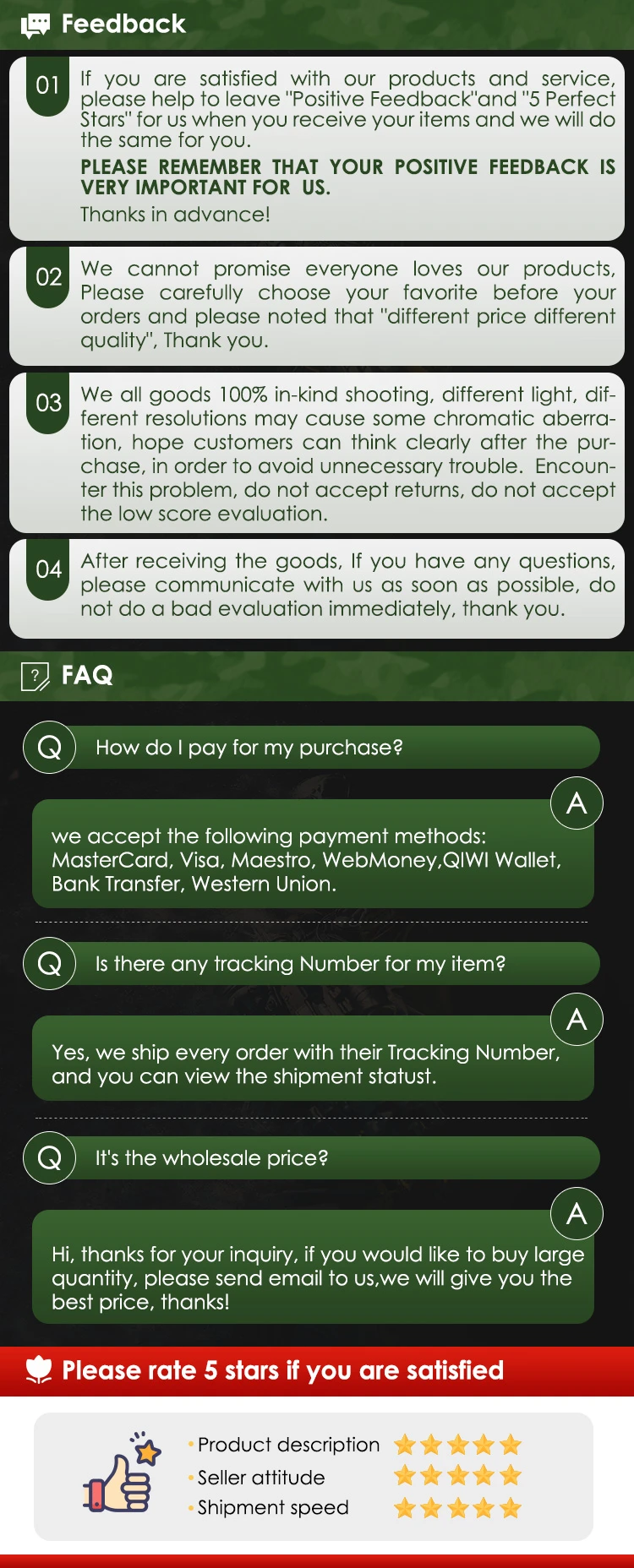 Feedback

01 If you are satisfied with our products and service, please help to leave "Positive Feedback"and "5 Perfect Stars" for us when you receive your items and we will do the same for you.

PLEASE REMEMBER THAT YOUR POSITIVE FEEDBACK IS VERY IMPORTANT FOR US.

Thanks in advance!

02 We cannot promise everyone loves our products, Please carefully choose your favorite before your orders and please noted that "different price different quality", Thank you.

03 We all goods 100% in-kind shooting, different light, different resolutions may cause some chromatic aberration, hope customers can think clearly after the purchase, in order to avoid unnecessary trouble. Encounter this problem, do not accept returns, do not accept the low score evaluation.

04 After receiving the goods, If you have any questions, please communicate with us as soon as possible, do not do a bad evaluation immediately, thank you.

FAQ

Q How do I pay for my purchase?

A we accept the following payment methods: MasterCard, Visa, Maestro, WebMoney,QIWI Wallet, Bank Transfer, Western Union.

Q Is there any tracking Number for my item?

A Yes, we ship every order with their Tracking Number, and you can view the shipment statust.

Q It's the wholesale price?

A Hi, thanks for your inquiry, if you would like to buy large quantity, please send email to us,we will give you the best price, thanks!

Please rate 5 stars if you are satisfied

· Product description
· Seller attitude
· Shipment speed